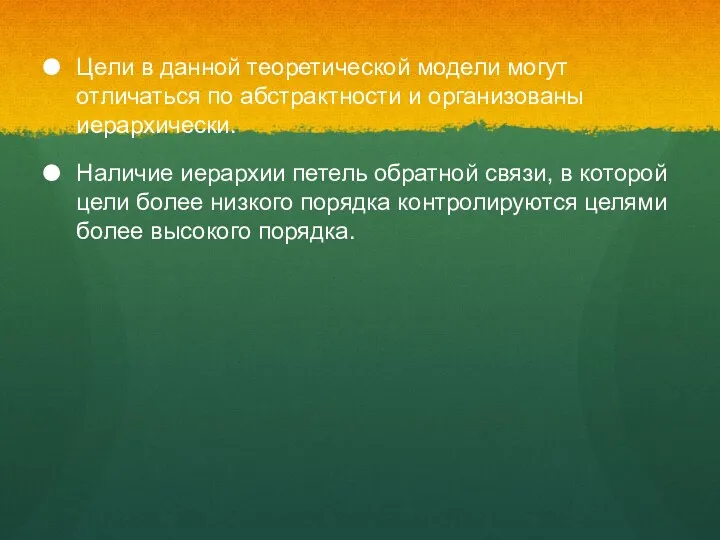 Цели в данной теоретической модели могут отличаться по абстрактности и организованы иерархически.

Наличие иерархии петель обратной связи, в которой цели более низкого порядка контролируются целями более высокого порядка.